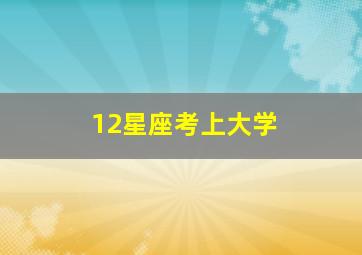 12星座考上大学